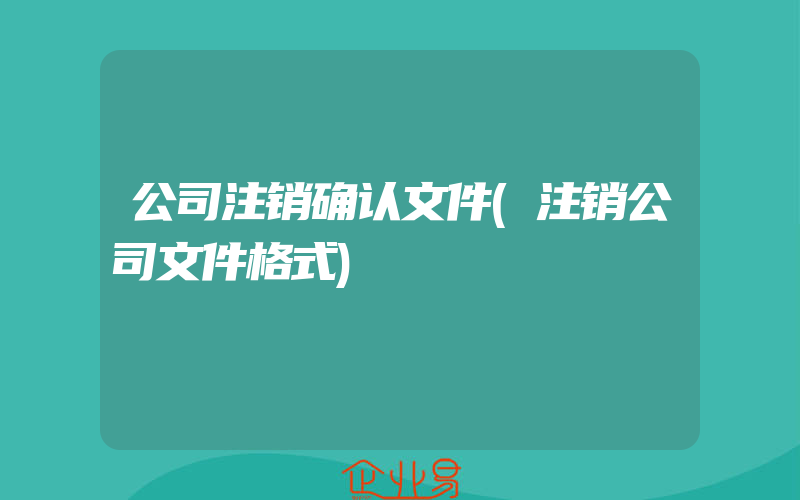 公司注销确认文件(注销公司文件格式)

企业易